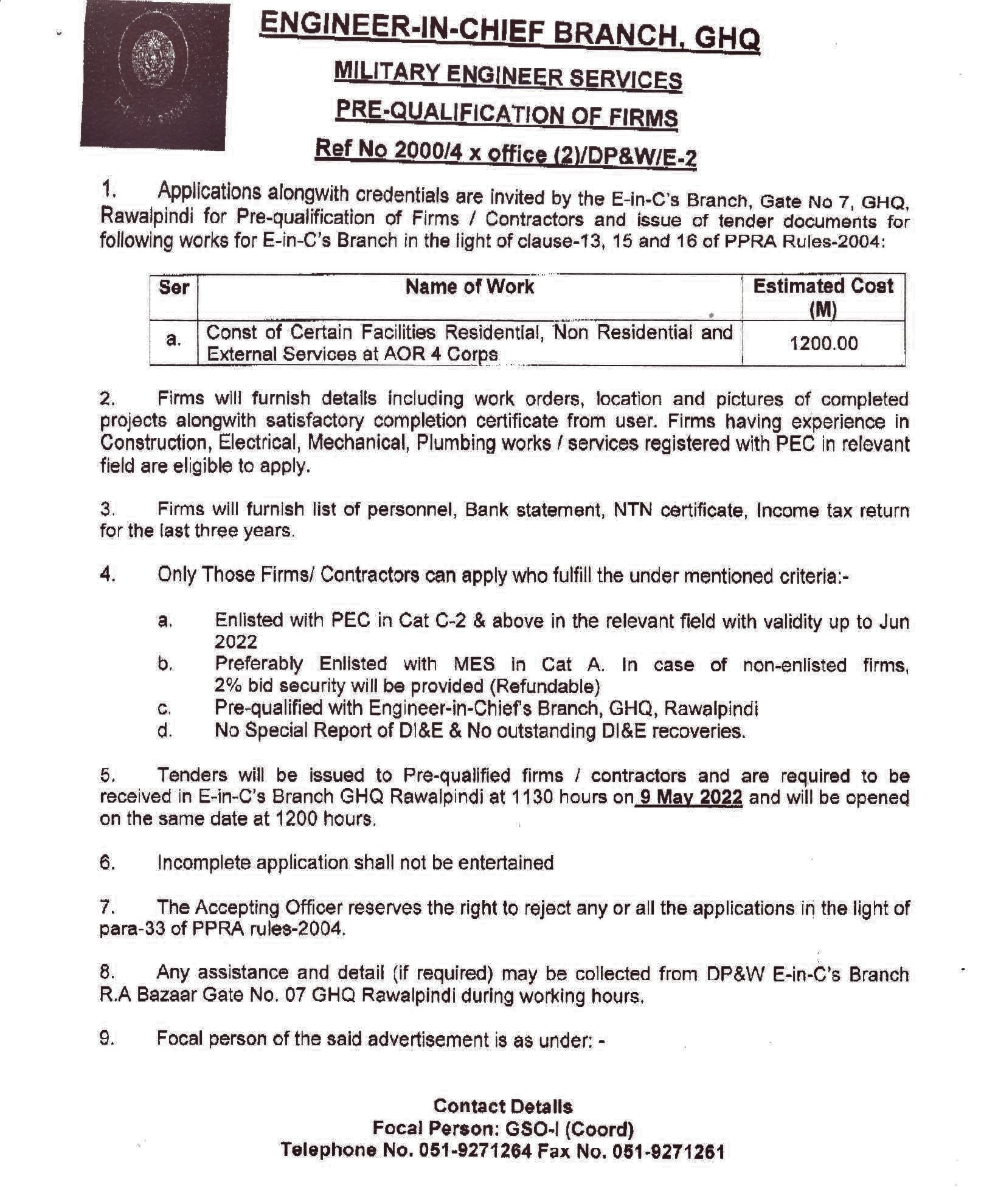 ENGINEER-IN-CHIEF BRANCH, GHQ

MILITARY ENGINEER SERVICES

PRE-QUALIFICATION OF FIRMS

Ref No 2000/4 x office (2)/DP&W/E-2

1. Applications alongwith credentials are invited by the E-in-C's Branch, Gate No 7, GHQ, Rawalpindi for Pre-qualification of Firms / Contractors and issue of tender documents for following works for E-in-C's Branch in the light of clause-13, 15 and 16 of PPRA Rules-2004:

| Ser | Name of Work | Estimated Cost (M) |
|---|---|---|
| a. | Const of Certain Facilities Residential, Non Residential and External Services at AOR 4 Corps | 1200.00 |

2. Firms will furnish details including work orders, location and pictures of completed projects alongwith satisfactory completion certificate from user. Firms having experience in Construction, Electrical, Mechanical, Plumbing works / services registered with PEC in relevant field are eligible to apply.

3. Firms will furnish list of personnel, Bank statement, NTN certificate, Income tax return for the last three years.

4. Only Those Firms/ Contractors can apply who fulfill the under mentioned criteria:-

a. Enlisted with PEC in Cat C-2 & above in the relevant field with validity up to Jun 2022
b. Preferably Enlisted with MES in Cat A. In case of non-enlisted firms, 2% bid security will be provided (Refundable)
c. Pre-qualified with Engineer-in-Chief's Branch, GHQ, Rawalpindi
d. No Special Report of DI&E & No outstanding DI&E recoveries.

5. Tenders will be issued to Pre-qualified firms / contractors and are required to be received in E-in-C's Branch GHQ Rawalpindi at 1130 hours on 9 May 2022 and will be opened on the same date at 1200 hours.

6. Incomplete application shall not be entertained

7. The Accepting Officer reserves the right to reject any or all the applications in the light of para-33 of PPRA rules-2004.

8. Any assistance and detail (if required) may be collected from DP&W E-in-C's Branch R.A Bazaar Gate No. 07 GHQ Rawalpindi during working hours.

9. Focal person of the said advertisement is as under: -

Contact Details
Focal Person: GSO-I (Coord)
Telephone No. 051-9271264 Fax No. 051-9271261